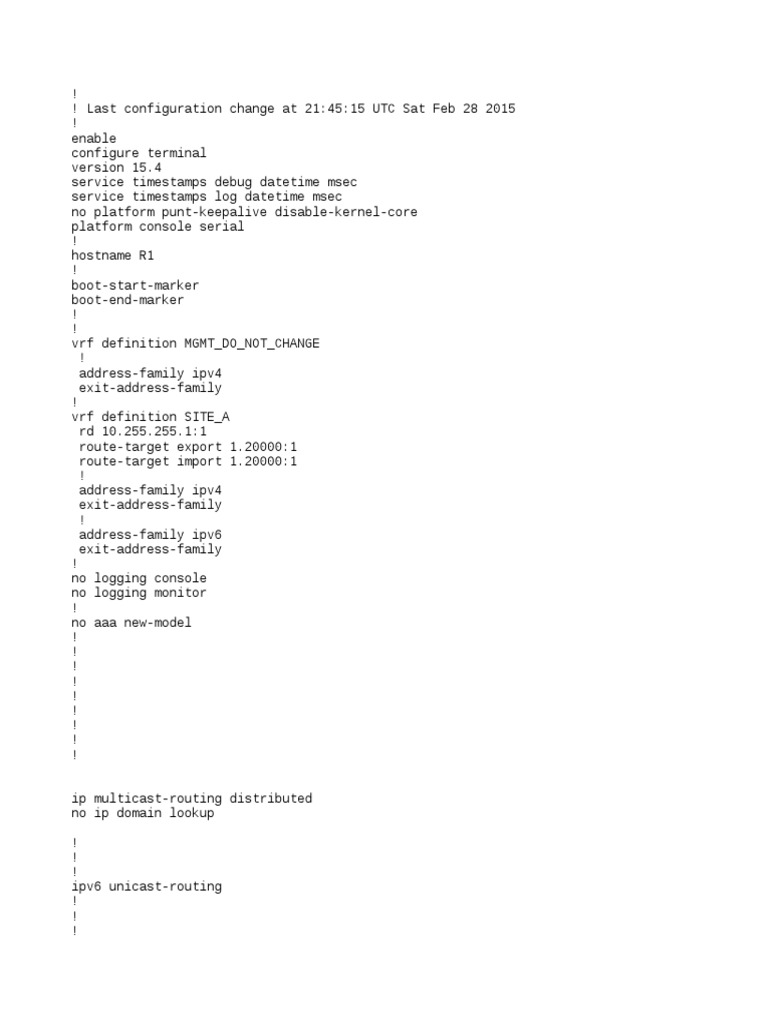 !
! Last configuration change at 21:45:15 UTC Sat Feb 28 2015
!
enable
configure terminal
version 15.4
service timestamps debug datetime msec
service timestamps log datetime msec
no platform punt-keepalive disable-kernel-core
platform console serial
!
hostname R1
!
boot-start-marker
boot-end-marker
!
!
vrf definition MGMT_DO_NOT_CHANGE
 !
 address-family ipv4
 exit-address-family
!
vrf definition SITE_A
 rd 10.255.255.1:1
 route-target export 1.20000:1
 route-target import 1.20000:1
 !
 address-family ipv4
 exit-address-family
 !
 address-family ipv6
 exit-address-family
!
no logging console
no logging monitor
!
no aaa new-model
!
!
!
!
!
!
!
!
!

ip multicast-routing distributed
no ip domain lookup

!
!
!
ipv6 unicast-routing
!
!
!